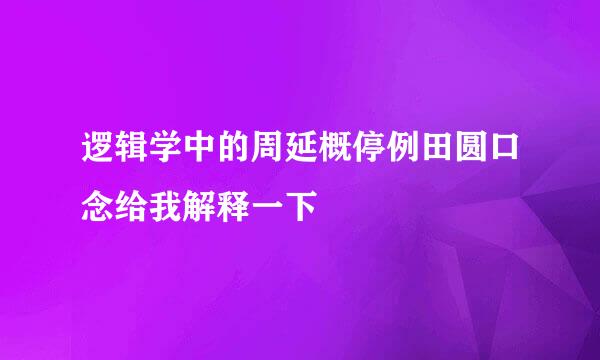 逻辑学中的周延概停例田圆口念给我解释一下